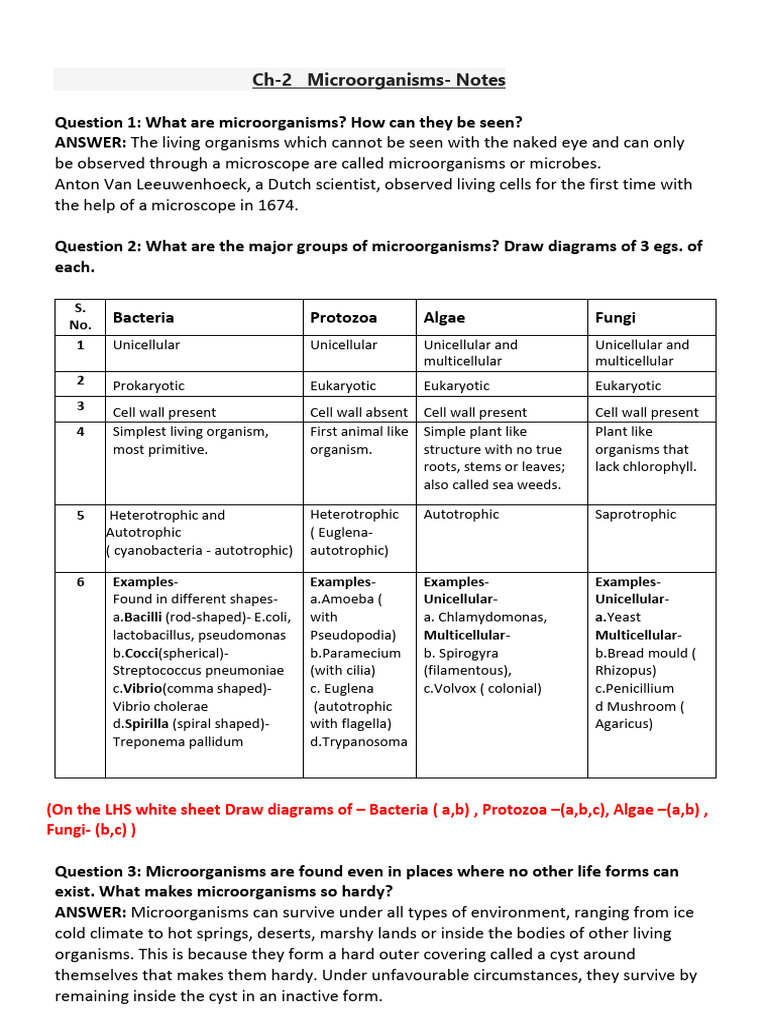 Ch-2 Microorganisms- Notes

Question 1: What are microorganisms? How can they be seen?
ANSWER: The living organisms which cannot be seen with the naked eye and can only be observed through a microscope are called microorganisms or microbes.
Anton Van Leeuwenhoeck, a Dutch scientist, observed living cells for the first time with the help of a microscope in 1674.

Question 2: What are the major groups of microorganisms? Draw diagrams of 3 egs. of each.

| S. No. | Bacteria | Protozoa | Algae | Fungi |
|---|---|---|---|---|
| 1 | Unicellular | Unicellular | Unicellular and multicellular | Unicellular and multicellular |
| 2 | Prokaryotic | Eukaryotic | Eukaryotic | Eukaryotic |
| 3 | Cell wall present | Cell wall absent | Cell wall present | Cell wall present |
| 4 | Simplest living organism, most primitive. | First animal like organism. | Simple plant like structure with no true roots, stems or leaves; also called sea weeds. | Plant like organisms that lack chlorophyll. |
| 5 | Heterotrophic and Autotrophic ( cyanobacteria - autotrophic) | Heterotrophic ( Euglena- autotrophic) | Autotrophic | Saprotrophic |
| 6 | Examples- Found in different shapes- a.Bacilli (rod-shaped)- E.coli, lactobacillus, pseudomonas b.Cocci(spherical)- Streptococcus pneumoniae c.Vibrio(comma shaped)- Vibrio cholerae d.Spirilla (spiral shaped)- Treponema pallidum | Examples- a.Amoeba ( with Pseudopodia) b.Paramecium (with cilia) c. Euglena (autotrophic with flagella) d.Trypanosoma | Examples- Unicellular- a. Chlamydomonas, Multicellular- b. Spirogyra (filamentous), c.Volvox ( colonial) | Examples- Unicellular- a.Yeast Multicellular- b.Bread mould ( Rhizopus) c.Penicillium d Mushroom ( Agaricus) |

(On the LHS white sheet Draw diagrams of – Bacteria ( a,b) , Protozoa –(a,b,c), Algae –(a,b) , Fungi- (b,c) )

Question 3: Microorganisms are found even in places where no other life forms can exist. What makes microorganisms so hardy?
ANSWER: Microorganisms can survive under all types of environment, ranging from ice cold climate to hot springs, deserts, marshy lands or inside the bodies of other living organisms. This is because they form a hard outer covering called a cyst around themselves that makes them hardy. Under unfavourable circumstances, they survive by remaining inside the cyst in an inactive form.